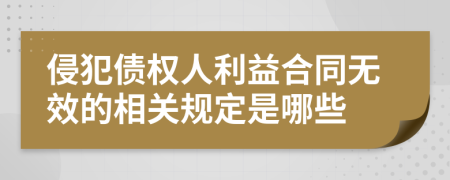 侵犯债权人利益合同无效的相关规定是哪些